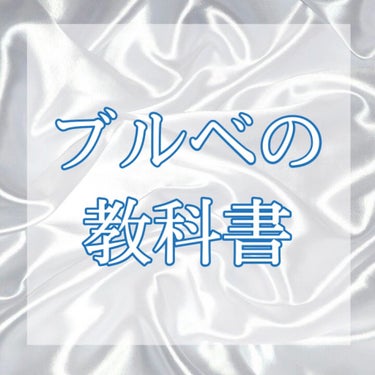 ブルベの
教科書